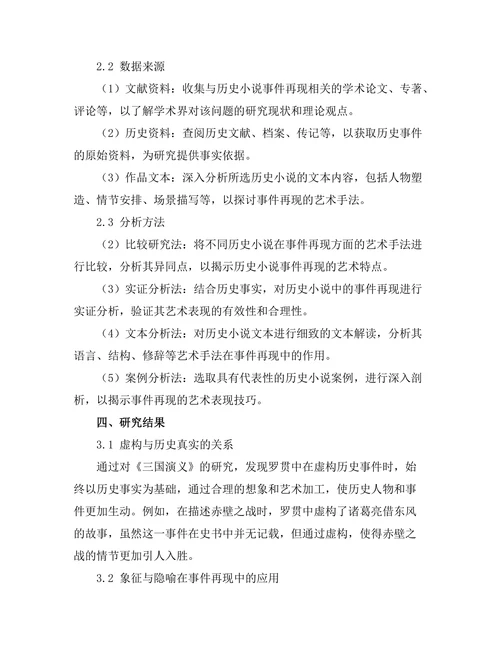 2.2 数据来源

（1）文献资料：收集与历史小说事件再现相关的学术论文、专著、评论等，以了解学术界对该问题的研究现状和理论观点。

（2）历史资料：查阅历史文献、档案、传记等，以获取历史事件的原始资料，为研究提供事实依据。

（3）作品文本：深入分析所选历史小说的文本内容，包括人物塑造、情节安排、场景描写等，以探讨事件再现的艺术手法。

2.3 分析方法

（2）比较研究法：将不同历史小说在事件再现方面的艺术手法进行比较，分析其异同点，以揭示历史小说事件再现的艺术特点。

（3）实证分析法：结合历史事实，对历史小说中的事件再现进行实证分析，验证其艺术表现的有效性和合理性。

（4）文本分析法：对历史小说文本进行细致的文本解读，分析其语言、结构、修辞等艺术手法在事件再现中的作用。

（5）案例分析法：选取具有代表性的历史小说案例，进行深入剖析，以揭示事件再现的艺术表现技巧。

四、研究结果

3.1 虚构与历史真实的关系

通过对《三国演义》的研究，发现罗贯中在虚构历史事件时，始终以历史事实为基础，通过合理的想象和艺术加工，使历史人物和事件更加生动。例如，在描述赤壁之战时，罗贯中虚构了诸葛亮借东风的故事，虽然这一事件在史书中并无记载，但通过虚构，使得赤壁之战的情节更加引人入胜。

3.2 象征与隐喻在事件再现中的应用